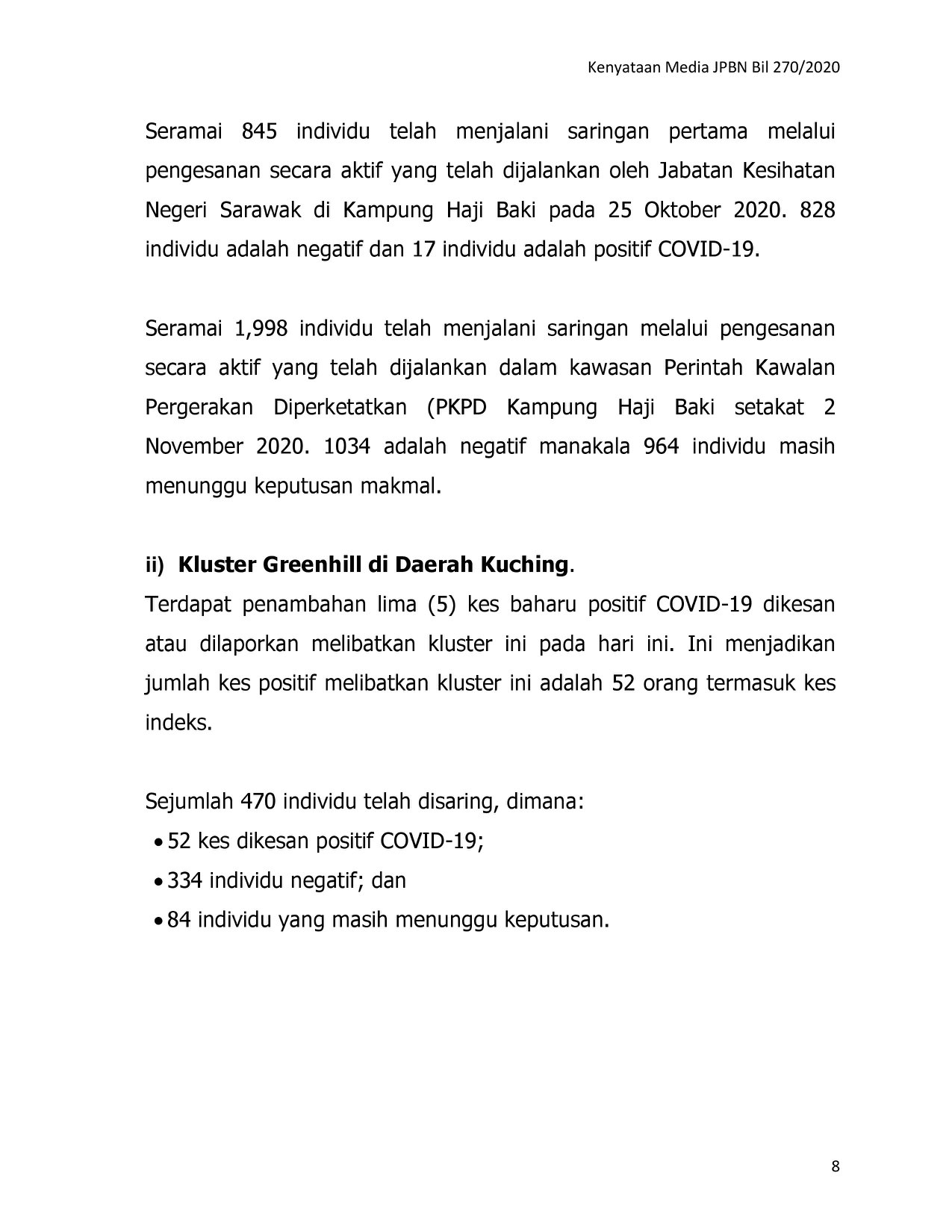 Kenyataan Media JPBN Bil 270/2020

Seramai 845 individu telah menjalani saringan pertama melalui pengesanan secara aktif yang telah dijalankan oleh Jabatan Kesihatan Negeri Sarawak di Kampung Haji Baki pada 25 Oktober 2020. 828 individu adalah negatif dan 17 individu adalah positif COVID-19.

Seramai 1,998 individu telah menjalani saringan melalui pengesanan secara aktif yang telah dijalankan dalam kawasan Perintah Kawalan Pergerakan Diperketatkan (PKPD Kampung Haji Baki setakat 2 November 2020. 1034 adalah negatif manakala 964 individu masih menunggu keputusan makmal.

ii) Kluster Greenhill di Daerah Kuching.

Terdapat penambahan lima (5) kes baharu positif COVID-19 dikesan atau dilaporkan melibatkan kluster ini pada hari ini. Ini menjadikan jumlah kes positif melibatkan kluster ini adalah 52 orang termasuk kes indeks.

Sejumlah 470 individu telah disaring, dimana:
• 52 kes dikesan positif COVID-19;
• 334 individu negatif; dan
• 84 individu yang masih menunggu keputusan.

8